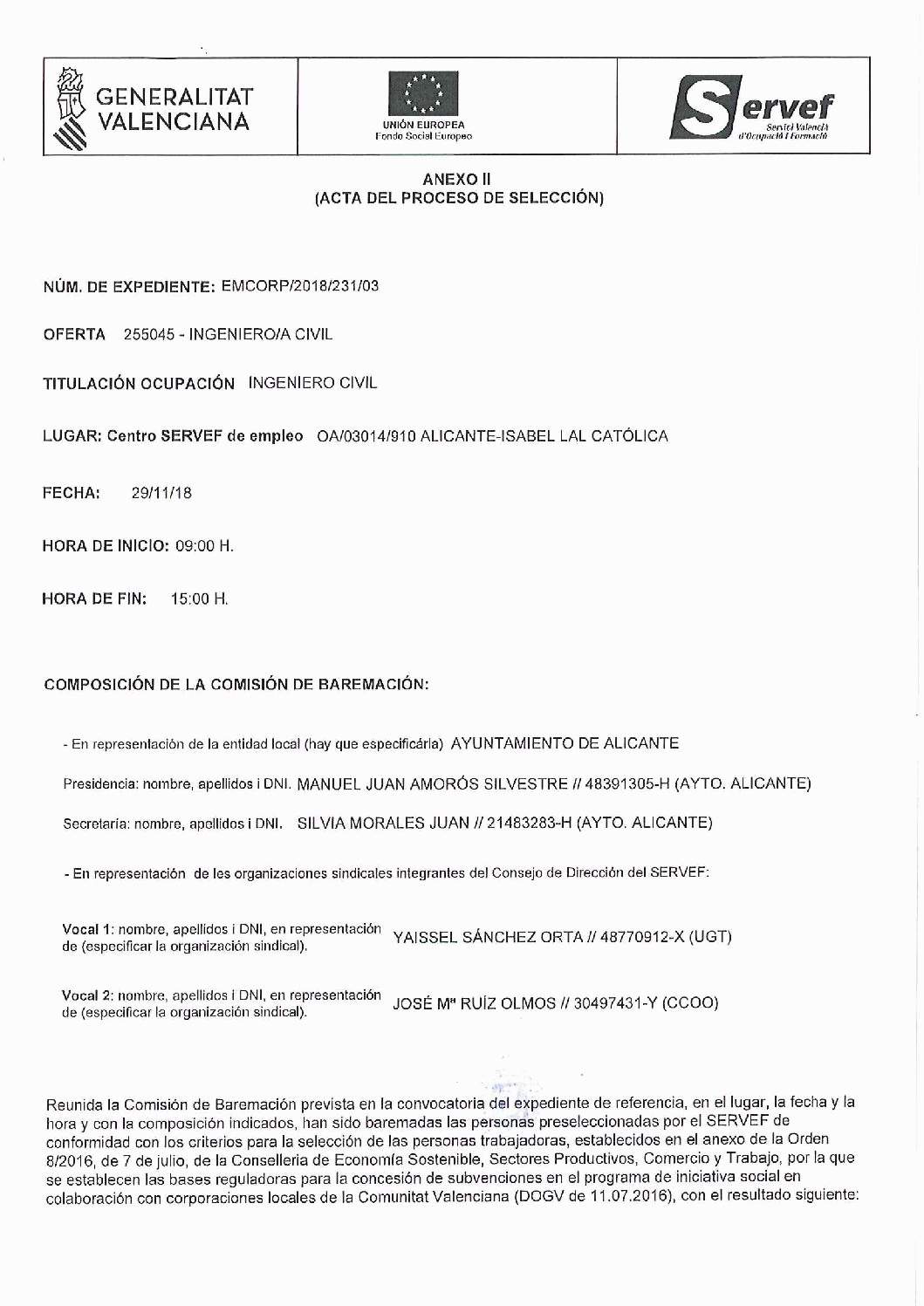 GENERALITAT VALENCIANA

UNIÓN EUROPEA
Fondo Social Europeo

Servef
Servici Valencià d'Ocupació i Formació

ANEXO II
(ACTA DEL PROCESO DE SELECCIÓN)

NÚM. DE EXPEDIENTE: EMCORP/2018/231/03

OFERTA 255045 - INGENIERO/A CIVIL

TITULACIÓN OCUPACIÓN INGENIERO CIVIL

LUGAR: Centro SERVEF de empleo OA/03014/910 ALICANTE-ISABEL LAL CATÓLICA

FECHA: 29/11/18

HORA DE INICIO: 09:00 H.

HORA DE FIN: 15:00 H.

COMPOSICIÓN DE LA COMISIÓN DE BAREMACIÓN:

- En representación de la entidad local (hay que especificárla) AYUNTAMIENTO DE ALICANTE

Presidencia: nombre, apellidos i DNI. MANUEL JUAN AMORÓS SILVESTRE // 48391305-H (AYTO. ALICANTE)

Secretaría: nombre, apellidos i DNI. SILVIA MORALES JUAN // 21483283-H (AYTO. ALICANTE)

- En representación de les organizaciones sindicales integrantes del Consejo de Dirección del SERVEF:

Vocal 1: nombre, apellidos i DNI, en representación de (especificar la organización sindical). YAISSEL SÁNCHEZ ORTA // 48770912-X (UGT)

Vocal 2: nombre, apellidos i DNI, en representación de (especificar la organización sindical). JOSÉ Mª RUÍZ OLMOS // 30497431-Y (CCOO)

Reunida la Comisión de Baremación prevista en la convocatoria del expediente de referencia, en el lugar, la fecha y la hora y con la composición indicados, han sido baremadas las personas preseleccionadas por el SERVEF de conformidad con los criterios para la selección de las personas trabajadoras, establecidos en el anexo de la Orden 8/2016, de 7 de julio, de la Conselleria de Economía Sostenible, Sectores Productivos, Comercio y Trabajo, por la que se establecen las bases reguladoras para la concesión de subvenciones en el programa de iniciativa social en colaboración con corporaciones locales de la Comunitat Valenciana (DOGV de 11.07.2016), con el resultado siguiente: